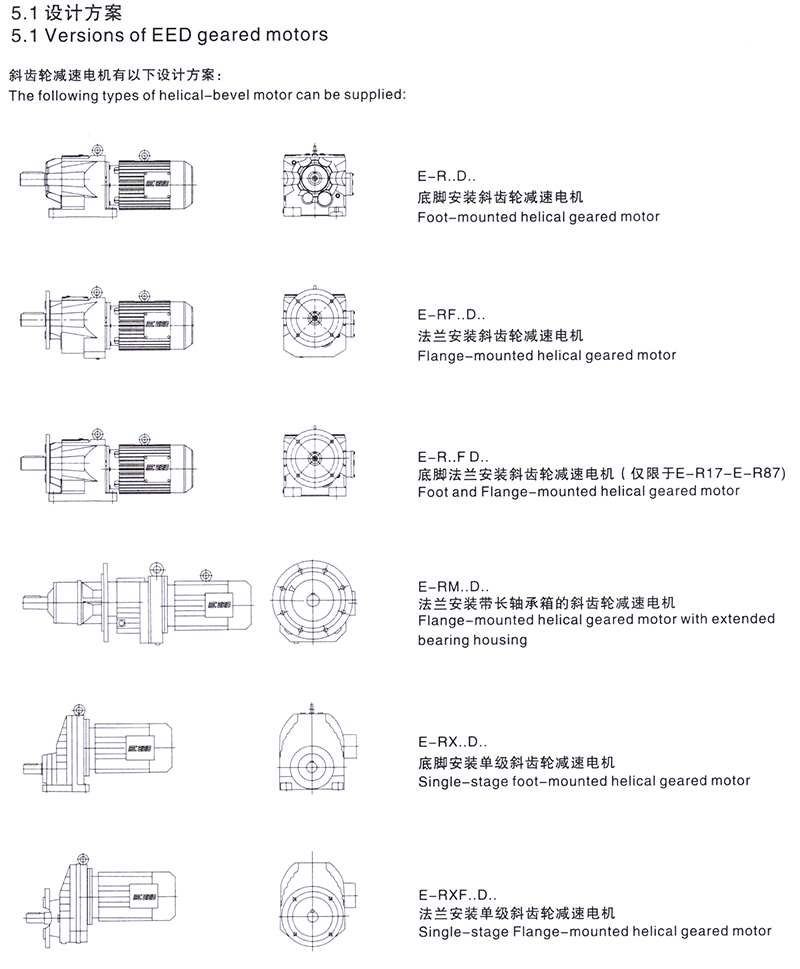 5.1 设计方案
5.1 Versions of EED geared motors

斜齿轮减速电机有以下设计方案：
The following types of helical-bevel motor can be supplied:

E-R..D..
底脚安装斜齿轮减速电机
Foot-mounted helical geared motor

E-RF..D..
法兰安装斜齿轮减速电机
Flange-mounted helical geared motor

E-R..F D..
底脚法兰安装斜齿轮减速电机（仅限于E-R17-E-R87）
Foot and Flange-mounted helical geared motor

E-RM..D..
法兰安装带长轴承箱的斜齿轮减速电机
Flange-mounted helical geared motor with extended bearing housing

E-RX..D..
底脚安装单级斜齿轮减速电机
Single-stage foot-mounted helical geared motor

E-RXF..D..
法兰安装单级斜齿轮减速电机
Single-stage Flange-mounted helical geared motor